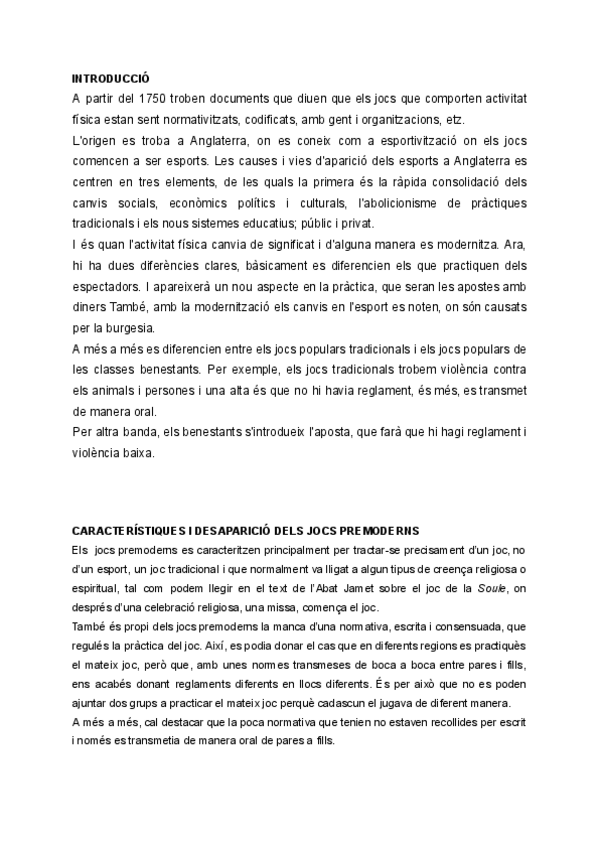 INTRODUCCIÓ
A partir del 1750 troben documents que diuen que els jocs que comporten activitat física estan sent normativitzats, codificats, amb gent i organitzacions, etz.
L'origen es troba a Anglaterra, on es coneix com a esportivització on els jocs comencen a ser esports. Les causes i vies d'aparició dels esports a Anglaterra es centren en tres elements, de les quals la primera és la ràpida consolidació dels canvis socials, econòmics polítics i culturals, l'abolicionisme de pràctiques tradicionals i els nous sistemes educatius; públic i privat.
I és quan l'activitat física canvia de significat i d'alguna manera es modernitza. Ara, hi ha dues diferències clares, bàsicament es diferencien els que practiquen dels espectadors. I apareixerà un nou aspecte en la pràctica, que seran les apostes amb diners També, amb la modernització els canvis en l'esport es noten, on són causats per la burgesia.
A més a més es diferencien entre els jocs populars tradicionals i els jocs populars de les classes benestants. Per exemple, els jocs tradicionals trobem violència contra els animals i persones i una alta és que no hi havia reglament, és més, es transmet de manera oral.
Per altra banda, els benestants s'introdueix l'aposta, que farà que hi hagi reglament i violència baixa.

CARACTERÍSTIQUES I DESAPARICIÓ DELS JOCS PREMODERNS
Els jocs premoderns es caracteritzen principalment per tractar-se precisament d'un joc, no d'un esport, un joc tradicional i que normalment va lligat a algun tipus de creença religiosa o espiritual, tal com podem llegir en el text de l'Abat Jamet sobre el joc de la Soule, on després d'una celebració religiosa, una missa, comença el joc.
També és propi dels jocs premoderns la manca d'una normativa, escrita i consensuada, que regulés la pràctica del joc. Així, es podia donar el cas que en diferents regions es practiquès el mateix joc, però que, amb unes normes transmeses de boca a boca entre pares i fills, ens acabés donant reglaments diferents en llocs diferents. És per això que no es poden ajuntar dos grups a practicar el mateix joc perquè cadascun el jugava de diferent manera.
A més a més, cal destacar que la poca normativa que tenien no estaven recollides per escrit i només es transmetia de manera oral de pares a fills.